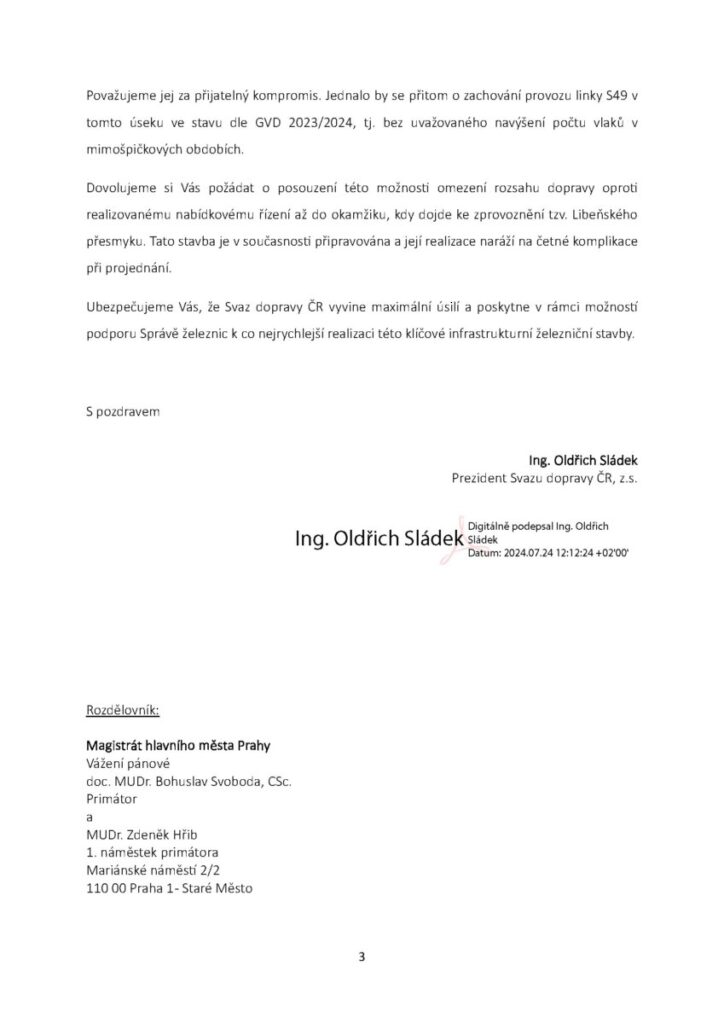 Považujeme jej za přijatelný kompromis. Jednalo by se přitom o zachování provozu linky S49 v tomto úseku ve stavu dle GVD 2023/2024, tj. bez uvažovaného navýšení počtu vlaků v mimošpičkových obdobích.

Dovolujeme si Vás požádat o posouzení této možnosti omezení rozsahu dopravy oproti realizovanému nabídkovému řízení až do okamžiku, kdy dojde ke zprovoznění tzv. Libeňského přesmyku. Tato stavba je v současnosti připravována a její realizace naráží na četné komplikace při projednání.

Ubezpečujeme Vás, že Svaz dopravy ČR vyvine maximální úsilí a poskytne v rámci možností podporu Správě železnic k co nejrychlejší realizaci této klíčové infrastrukturní železniční stavby.

S pozdravem

Ing. Oldřich Sládek
Prezident Svazu dopravy ČR, z.s.

Ing. Oldřich Sládek
Digitálně podepsal Ing. Oldřich Sládek
Datum: 2024.07.24 12:12:24 +02'00'

Rozdělovník:

Magistrát hlavního města Prahy
Vážení pánové
doc. MUDr. Bohuslav Svoboda, CSc.
Primátor
a
MUDr. Zdeněk Hřib
1. náměstek primátora
Mariánské náměstí 2/2
110 00 Praha 1- Staré Město

3